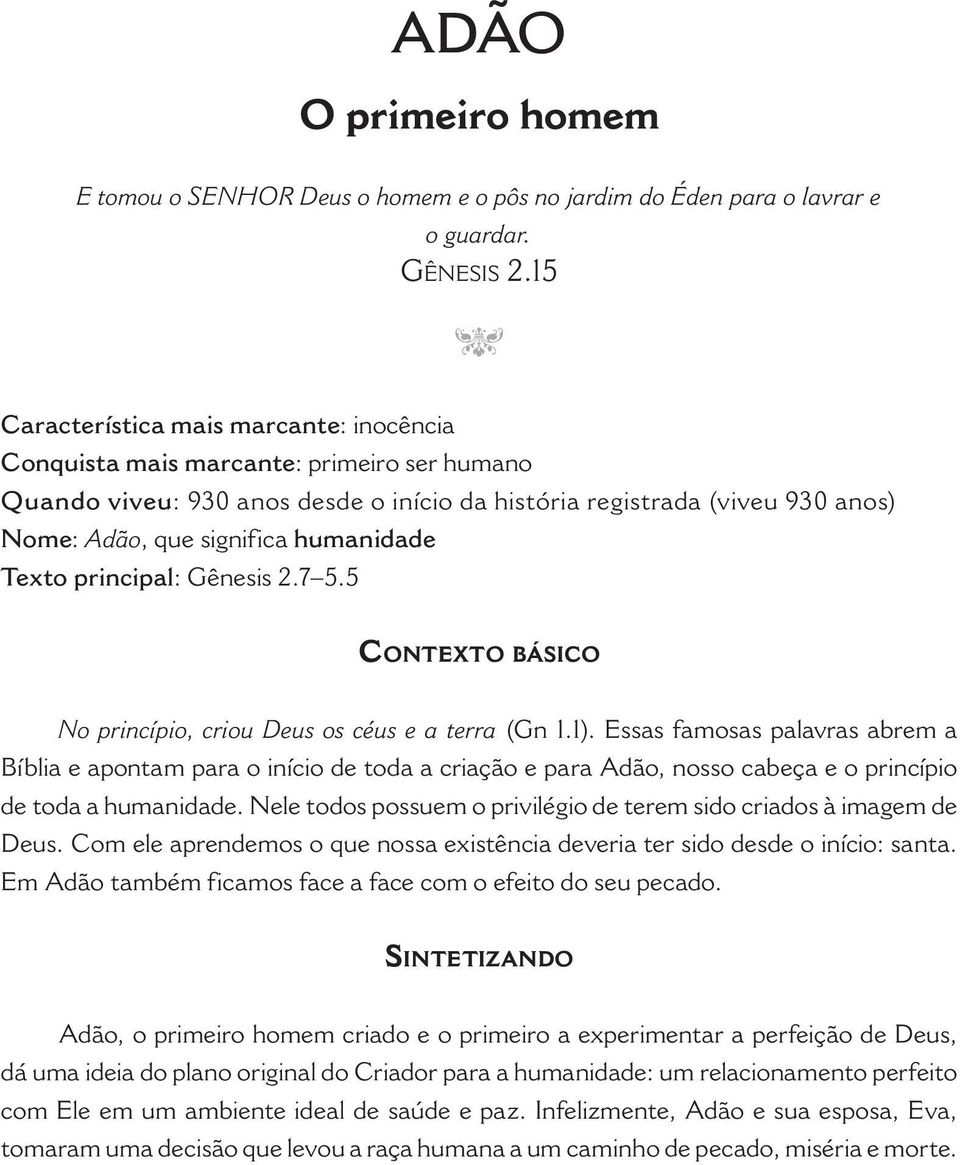 ADÃO

O primeiro homem

E tomou o SENHOR Deus o homem e o pôs no jardim do Éden para o lavrar e o guardar.
GÊNESIS 2.15

Característica mais marcante: inocência
Conquista mais marcante: primeiro ser humano
Quando viveu: 930 anos desde o início da história registrada (viveu 930 anos)
Nome: Adão, que significa humanidade
Texto principal: Gênesis 2.7–5.5

CONTEXTO BÁSICO

No princípio, criou Deus os céus e a terra (Gn 1.1). Essas famosas palavras abrem a Bíblia e apontam para o início de toda a criação e para Adão, nosso cabeça e o princípio de toda a humanidade. Nele todos possuem o privilégio de terem sido criados à imagem de Deus. Com ele aprendemos o que nossa existência deveria ter sido desde o início: santa. Em Adão também ficamos face a face com o efeito do seu pecado.

SINTETIZANDO

Adão, o primeiro homem criado e o primeiro a experimentar a perfeição de Deus, dá uma ideia do plano original do Criador para a humanidade: um relacionamento perfeito com Ele em um ambiente ideal de saúde e paz. Infelizmente, Adão e sua esposa, Eva, tomaram uma decisão que levou a raça humana a um caminho de pecado, miséria e morte.